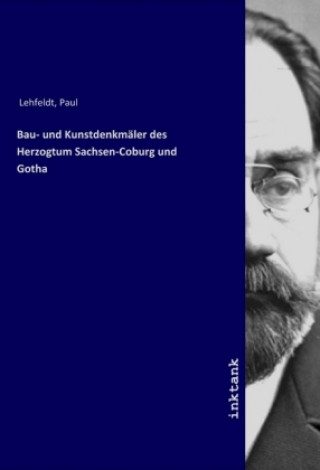 Lehfeldt, Paul

Bau- und Kunstdenkmäler des Herzogtum Sachsen-Coburg und Gotha

inktank